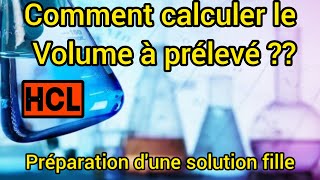 Comment calculer le Volume à prélevé ??

HCL

Préparation d'une solution fille